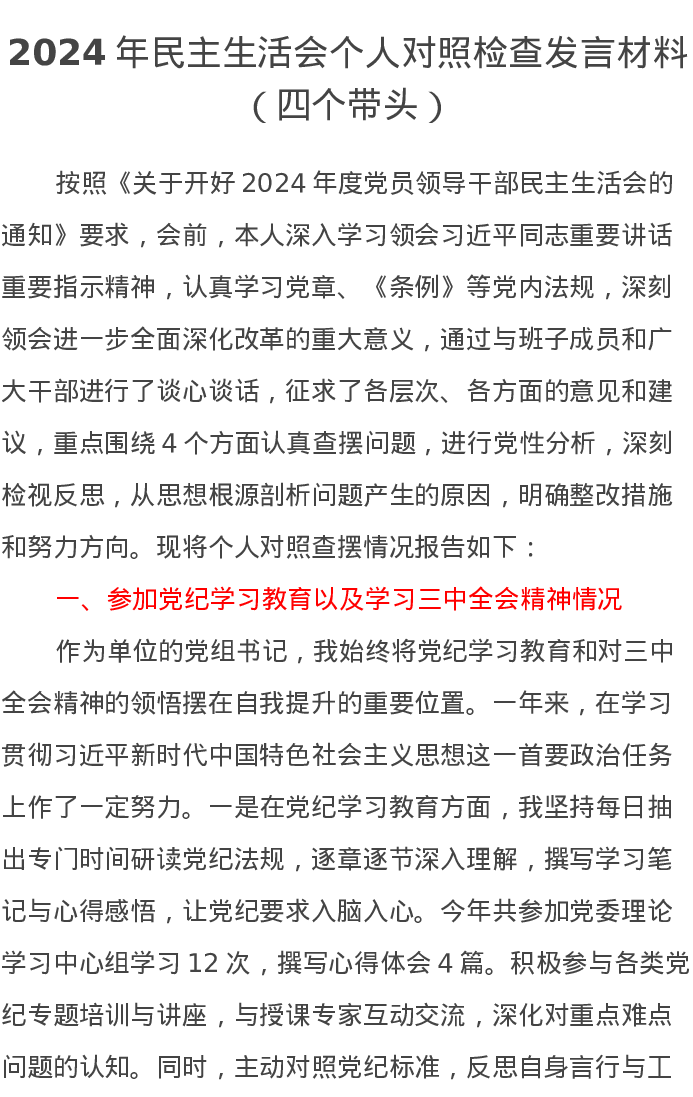 2024 年民主生活会个人对照检查发言材料（四个带头）

按照《关于开好 2024 年度党员领导干部民主生活会的通知》要求，会前，本人深入学习领会习近平同志重要讲话重要指示精神，认真学习党章、《条例》等党内法规，深刻领会进一步全面深化改革的重大意义，通过与班子成员和广大干部进行了谈心谈话，征求了各层次、各方面的意见和建议，重点围绕 4 个方面认真查摆问题，进行党性分析，深刻检视反思，从思想根源剖析问题产生的原因，明确整改措施和努力方向。现将个人对照查摆情况报告如下：

一、参加党纪学习教育以及学习三中全会精神情况

作为单位的党组书记，我始终将党纪学习教育和对三中全会精神的领悟摆在自我提升的重要位置。一年来，在学习贯彻习近平新时代中国特色社会主义思想这一首要政治任务上作了一定努力。一是在党纪学习教育方面，我坚持每日抽出专门时间研读党纪法规，逐章逐节深入理解，撰写学习笔记与心得感悟，让党纪要求入脑入心。今年共参加党委理论学习中心组学习 12 次，撰写心得体会 4 篇。积极参与各类党纪专题培训与讲座，与授课专家互动交流，深化对重点难点问题的认知。同时，主动对照党纪标准，反思自身言行与工